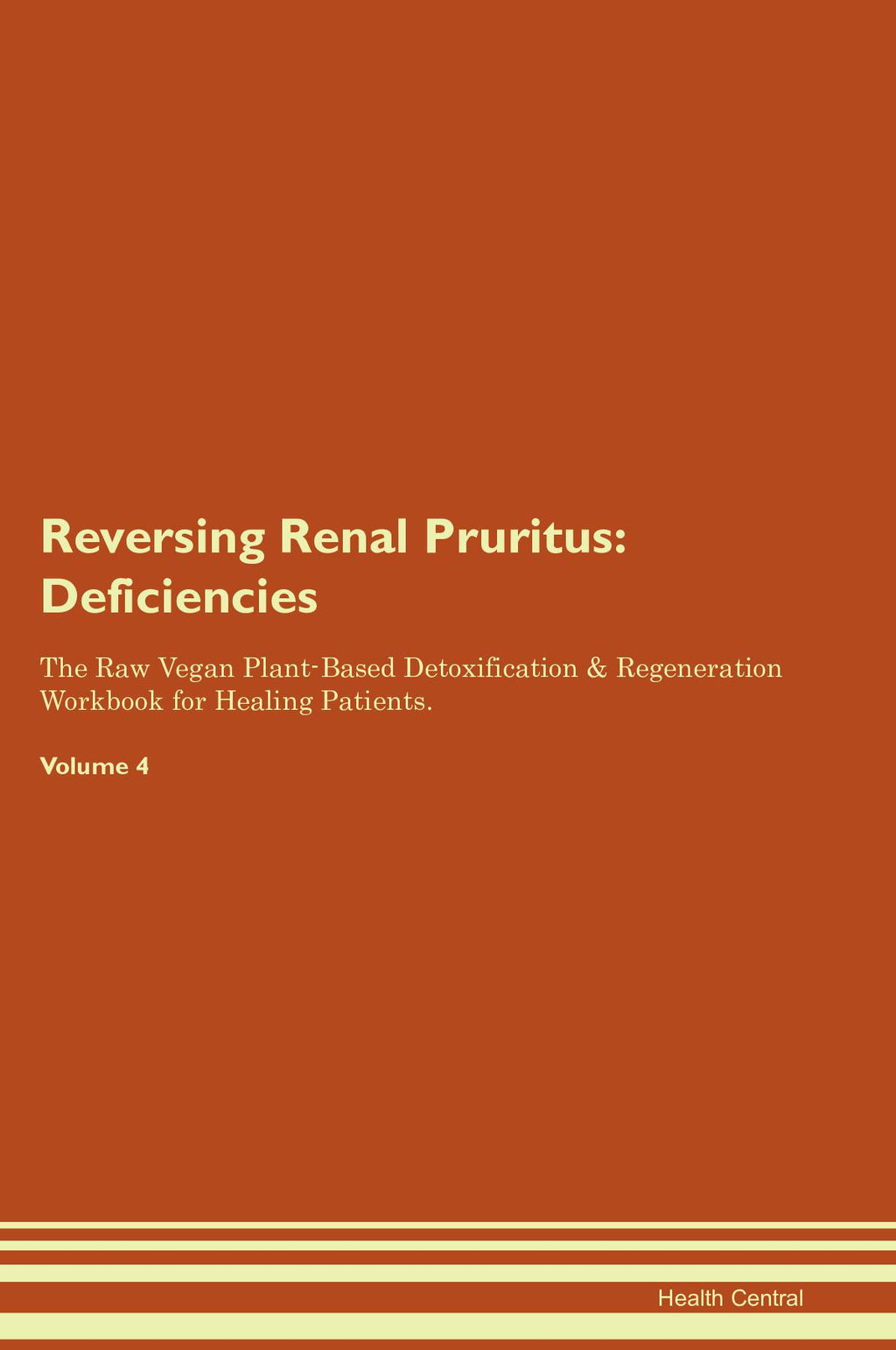 Reversing Renal Pruritus: Deficiencies

The Raw Vegan Plant-Based Detoxification & Regeneration Workbook for Healing Patients.

Volume 4

Health Central